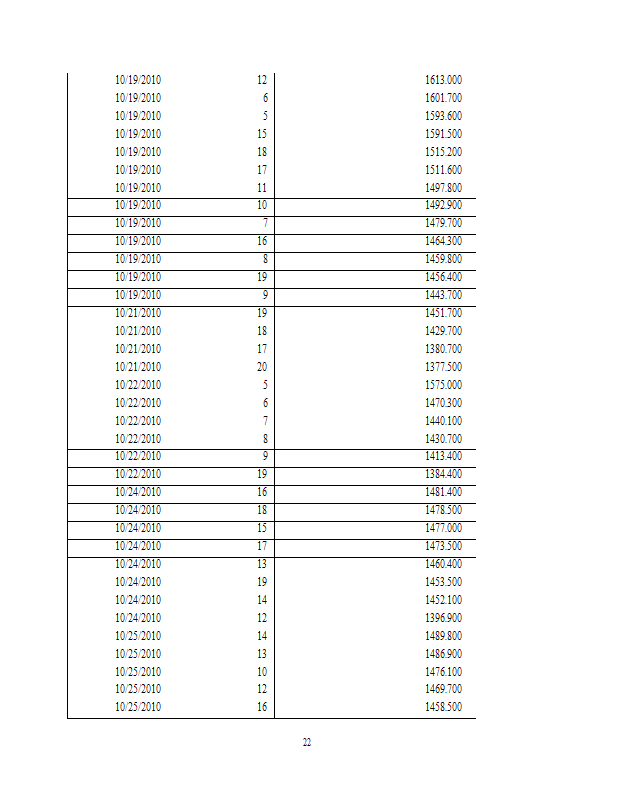 | | | |
|---|---|---|
| 10/19/2010 | 12 | 1613.000 |
| 10/19/2010 | 6 | 1601.700 |
| 10/19/2010 | 5 | 1593.600 |
| 10/19/2010 | 15 | 1591.500 |
| 10/19/2010 | 18 | 1515.200 |
| 10/19/2010 | 17 | 1511.600 |
| 10/19/2010 | 11 | 1497.800 |
| 10/19/2010 | 10 | 1492.900 |
| 10/19/2010 | 7 | 1479.700 |
| 10/19/2010 | 16 | 1464.300 |
| 10/19/2010 | 8 | 1459.800 |
| 10/19/2010 | 19 | 1456.400 |
| 10/19/2010 | 9 | 1443.700 |
| 10/21/2010 | 19 | 1451.700 |
| 10/21/2010 | 18 | 1429.700 |
| 10/21/2010 | 17 | 1380.700 |
| 10/21/2010 | 20 | 1377.500 |
| 10/22/2010 | 5 | 1575.000 |
| 10/22/2010 | 6 | 1470.300 |
| 10/22/2010 | 7 | 1440.100 |
| 10/22/2010 | 8 | 1430.700 |
| 10/22/2010 | 9 | 1413.400 |
| 10/22/2010 | 19 | 1384.400 |
| 10/24/2010 | 16 | 1481.400 |
| 10/24/2010 | 18 | 1478.500 |
| 10/24/2010 | 15 | 1477.000 |
| 10/24/2010 | 17 | 1473.500 |
| 10/24/2010 | 13 | 1460.400 |
| 10/24/2010 | 19 | 1453.500 |
| 10/24/2010 | 14 | 1452.100 |
| 10/24/2010 | 12 | 1396.900 |
| 10/25/2010 | 14 | 1489.800 |
| 10/25/2010 | 13 | 1486.900 |
| 10/25/2010 | 10 | 1476.100 |
| 10/25/2010 | 12 | 1469.700 |
| 10/25/2010 | 16 | 1458.500 |

22